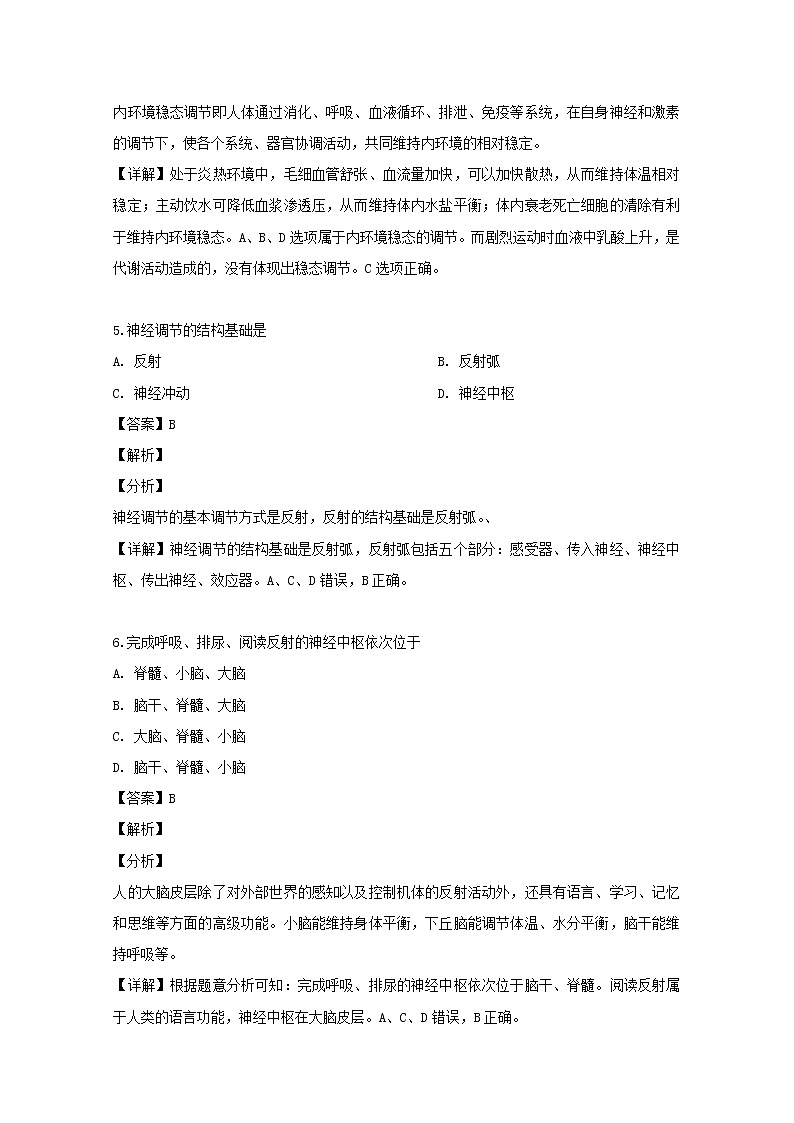 内环境稳态调节即人体通过消化、呼吸、血液循环、排泄、免疫等系统，在自身神经和激素的调节下，使各个系统、器官协调活动，共同维持内环境的相对稳定。

【详解】处于炎热环境中，毛细血管舒张、血流量加快，可以加快散热，从而维持体温相对稳定；主动饮水可降低血浆渗透压，从而维持体内水盐平衡；体内衰老死亡细胞的清除有利于维持内环境稳态。A、B、D选项属于内环境稳态的调节。而剧烈运动时血液中乳酸上升，是代谢活动造成的，没有体现出稳态调节。C选项正确。

5.神经调节的结构基础是

A. 反射

B. 反射弧

C. 神经冲动

D. 神经中枢

【答案】B

【解析】

【分析】

神经调节的基本调节方式是反射，反射的结构基础是反射弧。、

【详解】神经调节的结构基础是反射弧，反射弧包括五个部分：感受器、传入神经、神经中枢、传出神经、效应器。A、C、D错误，B正确。

6.完成呼吸、排尿、阅读反射的神经中枢依次位于

A. 脊髓、小脑、大脑

B. 脑干、脊髓、大脑

C. 大脑、脊髓、小脑

D. 脑干、脊髓、小脑

【答案】B

【解析】

【分析】

人的大脑皮层除了对外部世界的感知以及控制机体的反射活动外，还具有语言、学习、记忆和思维等方面的高级功能。小脑能维持身体平衡，下丘脑能调节体温、水分平衡，脑干能维持呼吸等。

【详解】根据题意分析可知：完成呼吸、排尿的神经中枢依次位于脑干、脊髓。阅读反射属于人类的语言功能，神经中枢在大脑皮层。A、C、D错误，B正确。